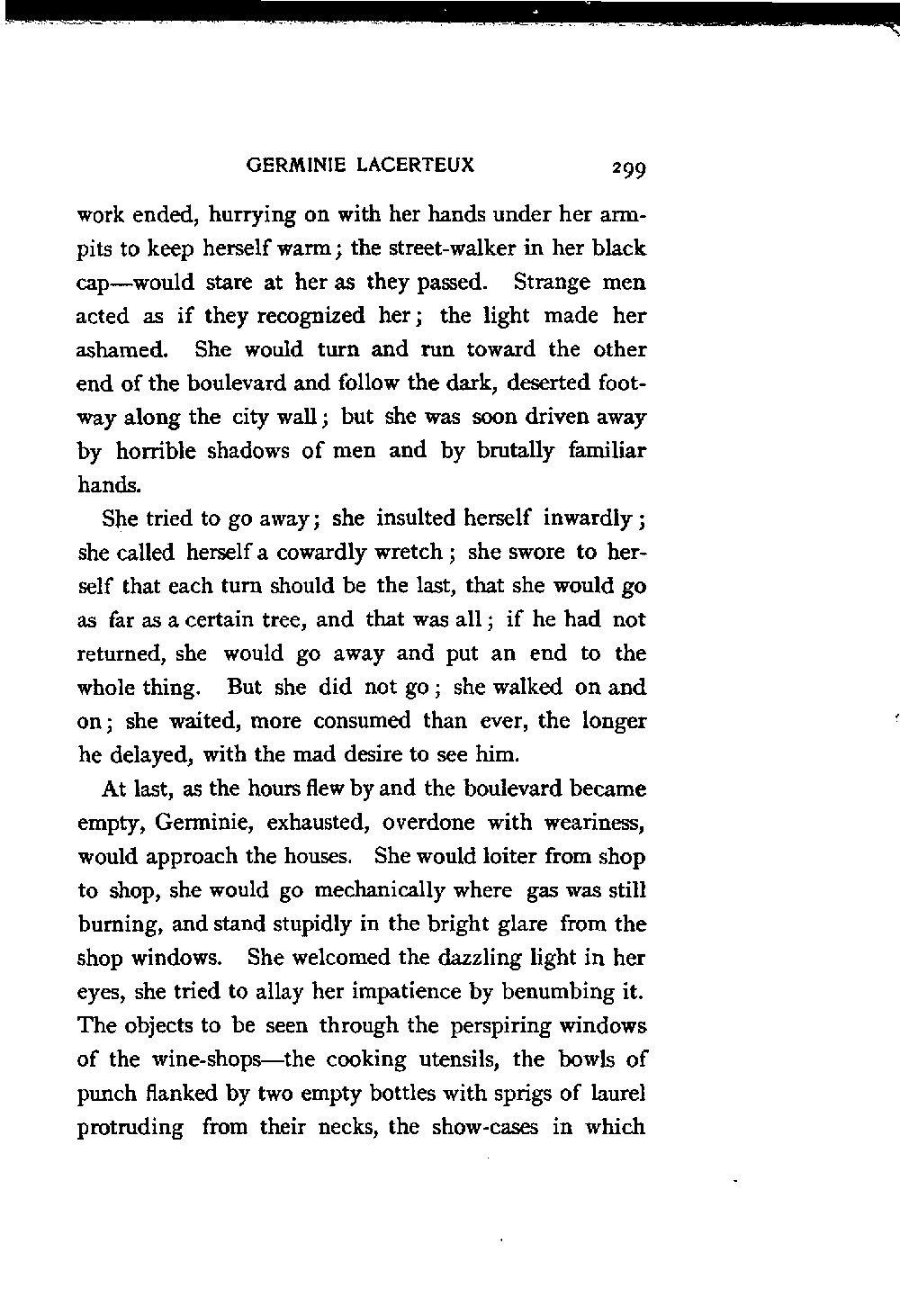 GERMINIE LACERTEUX 299

work ended, hurrying on with her hands under her armpits to keep herself warm; the street-walker in her black cap—would stare at her as they passed. Strange men acted as if they recognized her; the light made her ashamed. She would turn and run toward the other end of the boulevard and follow the dark, deserted footway along the city wall; but she was soon driven away by horrible shadows of men and by brutally familiar hands.

She tried to go away; she insulted herself inwardly; she called herself a cowardly wretch; she swore to herself that each turn should be the last, that she would go as far as a certain tree, and that was all; if he had not returned, she would go away and put an end to the whole thing. But she did not go; she walked on and on; she waited, more consumed than ever, the longer he delayed, with the mad desire to see him.

At last, as the hours flew by and the boulevard became empty, Germinie, exhausted, overdone with weariness, would approach the houses. She would loiter from shop to shop, she would go mechanically where gas was still burning, and stand stupidly in the bright glare from the shop windows. She welcomed the dazzling light in her eyes, she tried to allay her impatience by benumbing it. The objects to be seen through the perspiring windows of the wine-shops—the cooking utensils, the bowls of punch flanked by two empty bottles with sprigs of laurel protruding from their necks, the show-cases in which